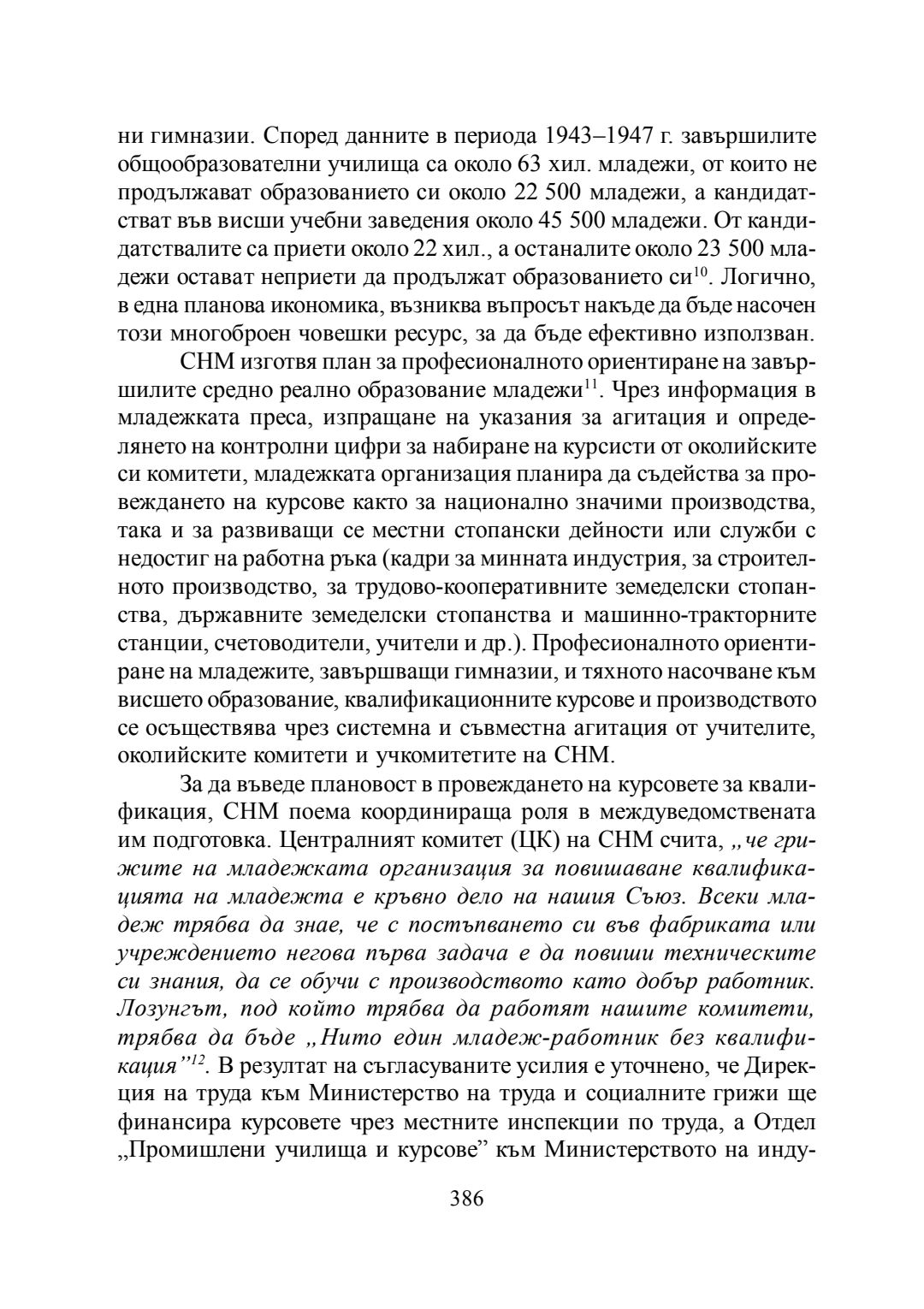 ни гимназии. Според данните в периода 1943–1947 г. завършилите общообразователни училища са около 63 хил. младежи, от които не продължават образованието си около 22 500 младежи, а кандидатстват във висши учебни заведения около 45 500 младежи. От кандидатствалите са приети около 22 хил., а останалите около 23 500 младежи остават неприети да продължат образованието си$^{10}$. Логично, в една планова икономика, възниква въпросът накъде да бъде насочен този многоброен човешки ресурс, за да бъде ефективно използван.

СНМ изготвя план за професионалното ориентиране на завършилите средно реално образование младежи$^{11}$. Чрез информация в младежката преса, изпращане на указания за агитация и определянето на контролни цифри за набиране на курсисти от околийските си комитети, младежката организация планира да съдейства за провеждането на курсове както за национално значими производства, така и за развиващи се местни стопански дейности или служби с недостиг на работна ръка (кадри за минната индустрия, за строителното производство, за трудово-кооперативните земеделски стопанства, държавните земеделски стопанства и машинно-тракторните станции, счетоводители, учители и др.). Професионалното ориентиране на младежите, завършващи гимназии, и тяхното насочване към висшето образование, квалификационните курсове и производството се осъществява чрез системна и съвместна агитация от учителите, околийските комитети и учкомитетите на СНМ.

За да въведе плановост в провеждането на курсовете за квалификация, СНМ поема координираща роля в междуведомствената им подготовка. Централният комитет (ЦК) на СНМ счита, „че грижите на младежката организация за повишаване квалификацията на младежта е кръвно дело на нашия Съюз. Всеки младеж трябва да знае, че с постъпването си във фабриката или учреждението негова първа задача е да повиши техническите си знания, да се обучи с производството като добър работник. Лозунгът, под който трябва да работят нашите комитети, трябва да бъде „Нито един младеж-работник без квалификация”$^{12}$. В резултат на съгласуваните усилия е уточнено, че Дирекция на труда към Министерство на труда и социалните грижи ще финансира курсовете чрез местните инспекции по труда, а Отдел „Промишлени училища и курсове” към Министерството на инду-

386